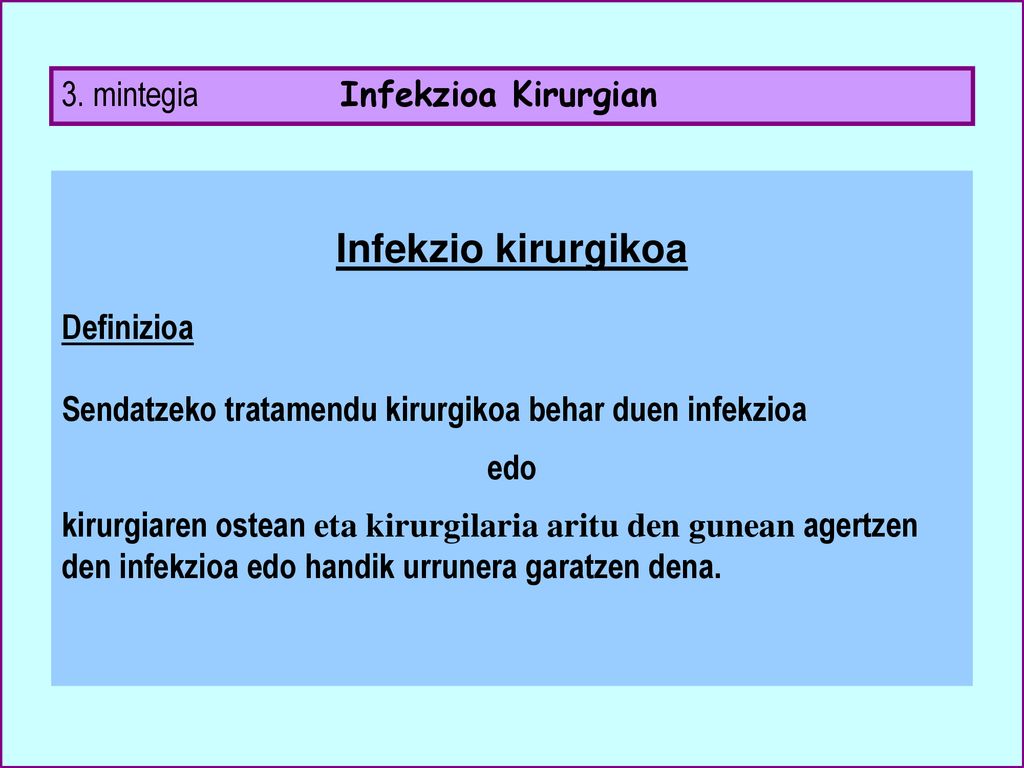 3. mintegia Infekzioa Kirurgian

Infekzio kirurgikoa

Definizioa

Sendatzeko tratamendu kirurgikoa behar duen infekzioa

edo

kirurgiaren ostean eta kirurgilaria aritu den gunean agertzen den infekzioa edo handik urrunera garatzen dena.